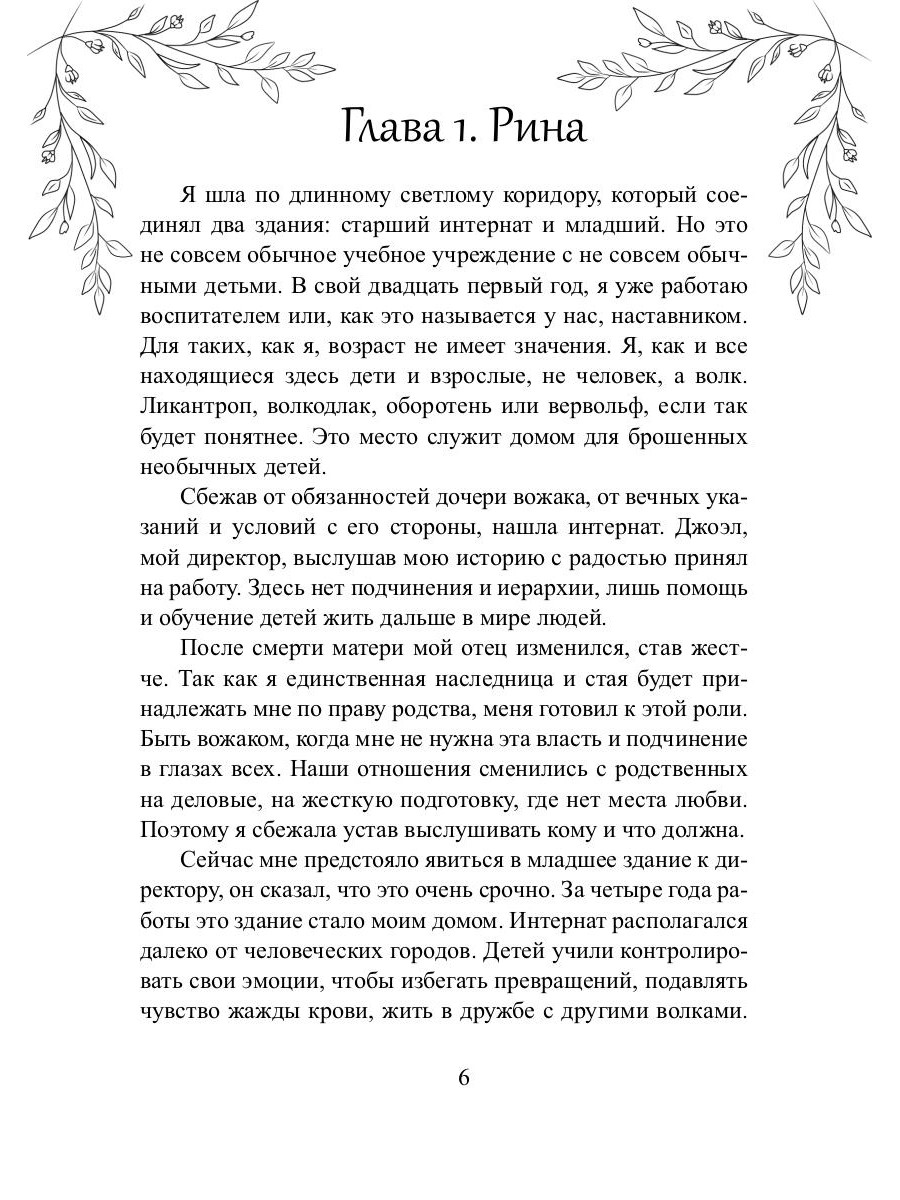 Глава 1. Рина

Я шла по длинному светлому коридору, который соединял два здания: старший интернат и младший. Но это не совсем обычное учебное учреждение с не совсем обычными детьми. В свой двадцать первый год, я уже работаю воспитателем или, как это называется у нас, наставником. Для таких, как я, возраст не имеет значения. Я, как и все находящиеся здесь дети и взрослые, не человек, а волк. Ликантроп, волкодлак, оборотень или вервольф, если так будет понятнее. Это место служит домом для брошенных необычных детей.

Сбежав от обязанностей дочери вожака, от вечных указаний и условий с его стороны, нашла интернат. Джоэл, мой директор, выслушав мою историю с радостью принял на работу. Здесь нет подчинения и иерархии, лишь помощь и обучение детей жить дальше в мире людей.

После смерти матери мой отец изменился, став жестче. Так как я единственная наследница и стая будет принадлежать мне по праву родства, меня готовил к этой роли. Быть вожаком, когда мне не нужна эта власть и подчинение в глазах всех. Наши отношения сменились с родственных на деловые, на жесткую подготовку, где нет места любви. Поэтому я сбежала устав выслушивать кому и что должна.

Сейчас мне предстояло явиться в младшее здание к директору, он сказал, что это очень срочно. За четыре года работы это здание стало моим домом. Интернат располагался далеко от человеческих городов. Детей учили контролировать свои эмоции, чтобы избегать превращений, подавлять чувство жажды крови, жить в дружбе с другими волками.

6